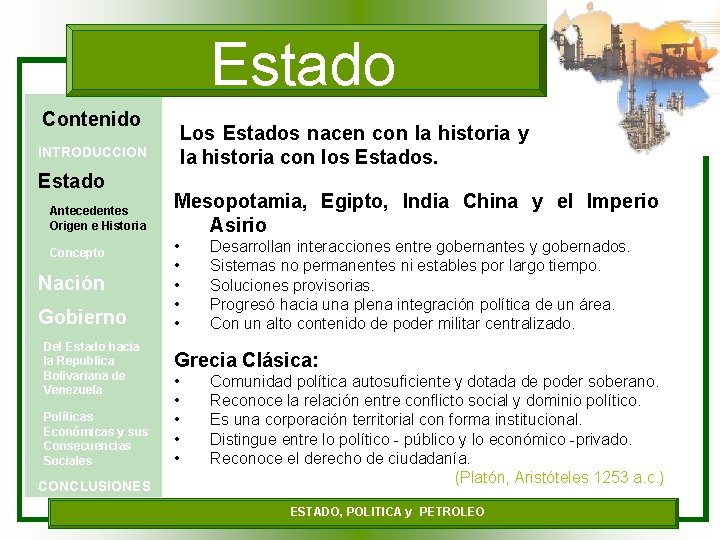 Estado

Contenido

INTRODUCCION

Estado

Antecedentes
Origen e Historia

Concepto

Nación

Gobierno

Del Estado hacia la Republica Bolivariana de Venezuela

Políticas Económicas y sus Consecuencias Sociales

CONCLUSIONES

Los Estados nacen con la historia y la historia con los Estados.

Mesopotamia, Egipto, India China y el Imperio Asirio

• Desarrollan interacciones entre gobernantes y gobernados.
• Sistemas no permanentes ni estables por largo tiempo.
• Soluciones provisorias.
• Progresó hacia una plena integración política de un área.
• Con un alto contenido de poder militar centralizado.

Grecia Clásica:

• Comunidad política autosuficiente y dotada de poder soberano.
• Reconoce la relación entre conflicto social y dominio político.
• Es una corporación territorial con forma institucional.
• Distingue entre lo político - público y lo económico -privado.
• Reconoce el derecho de ciudadanía.

(Platón, Aristóteles 1253 a.c.)

ESTADO, POLITICA y PETROLEO